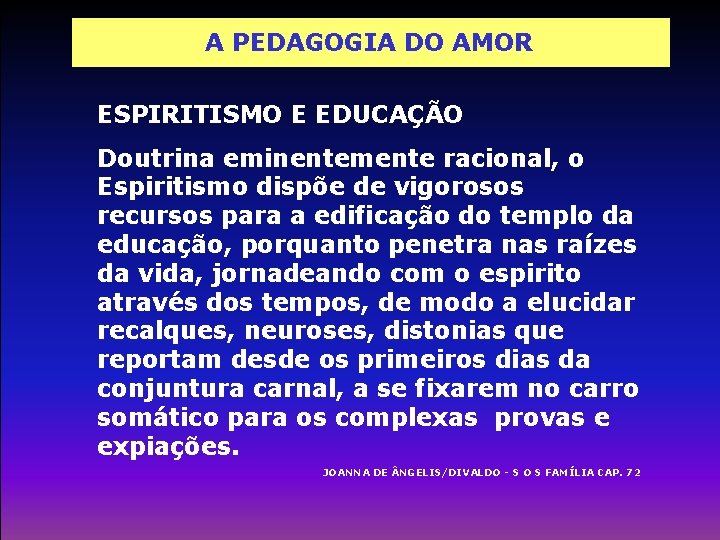 A PEDAGOGIA DO AMOR

ESPIRITISMO E EDUCAÇÃO

Doutrina eminentemente racional, o Espiritismo dispõe de vigorosos recursos para a edificação do templo da educação, porquanto penetra nas raízes da vida, jornadeando com o espirito através dos tempos, de modo a elucidar recalques, neuroses, distonias que reportam desde os primeiros dias da conjuntura carnal, a se fixarem no carro somático para os complexas provas e expiações.

JOANNA DE ÂNGELIS/DIVALDO - S O S FAMÍLIA CAP. 72